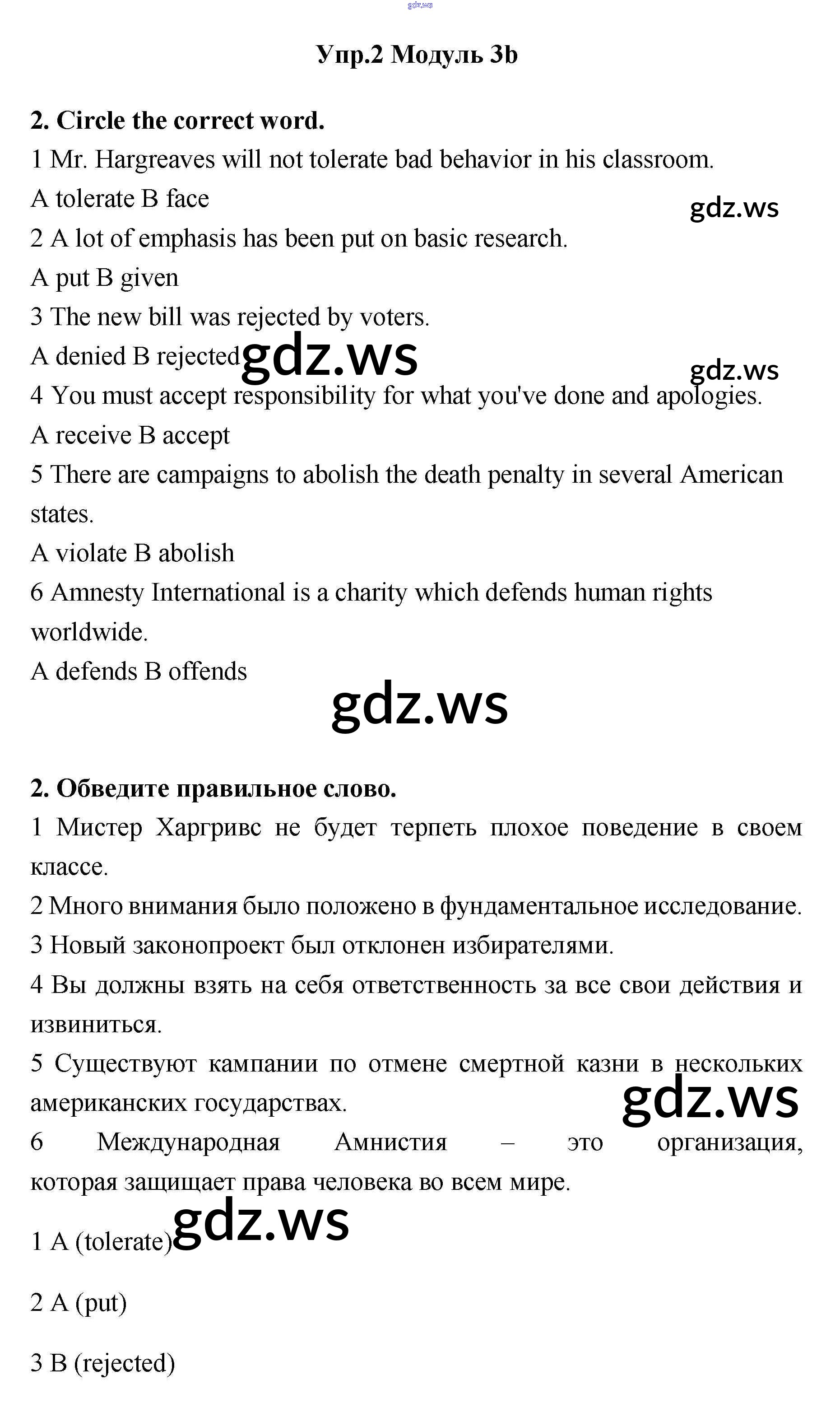 gdz.ws

Упр.2 Модуль 3b

2. Circle the correct word.
1 Mr. Hargreaves will not tolerate bad behavior in his classroom.
A tolerate B face
gdz.ws
2 A lot of emphasis has been put on basic research.
A put B given
3 The new bill was rejected by voters.
A denied B rejected gdz.ws
gdz.ws
4 You must accept responsibility for what you've done and apologies.
A receive B accept
5 There are campaigns to abolish the death penalty in several American states.
A violate B abolish
6 Amnesty International is a charity which defends human rights worldwide.
A defends B offends
gdz.ws

2. Обведите правильное слово.
1 Мистер Харгривс не будет терпеть плохое поведение в своем классе.
2 Много внимания было положено в фундаментальное исследование.
3 Новый законопроект был отклонен избирателями.
4 Вы должны взять на себя ответственность за все свои действия и извиниться.
5 Существуют кампании по отмене смертной казни в нескольких американских государствах.
gdz.ws
6 Международная Амнистия – это организация, которая защищает права человека во всем мире.
gdz.ws
1 A (tolerate)

2 A (put)

3 B (rejected)